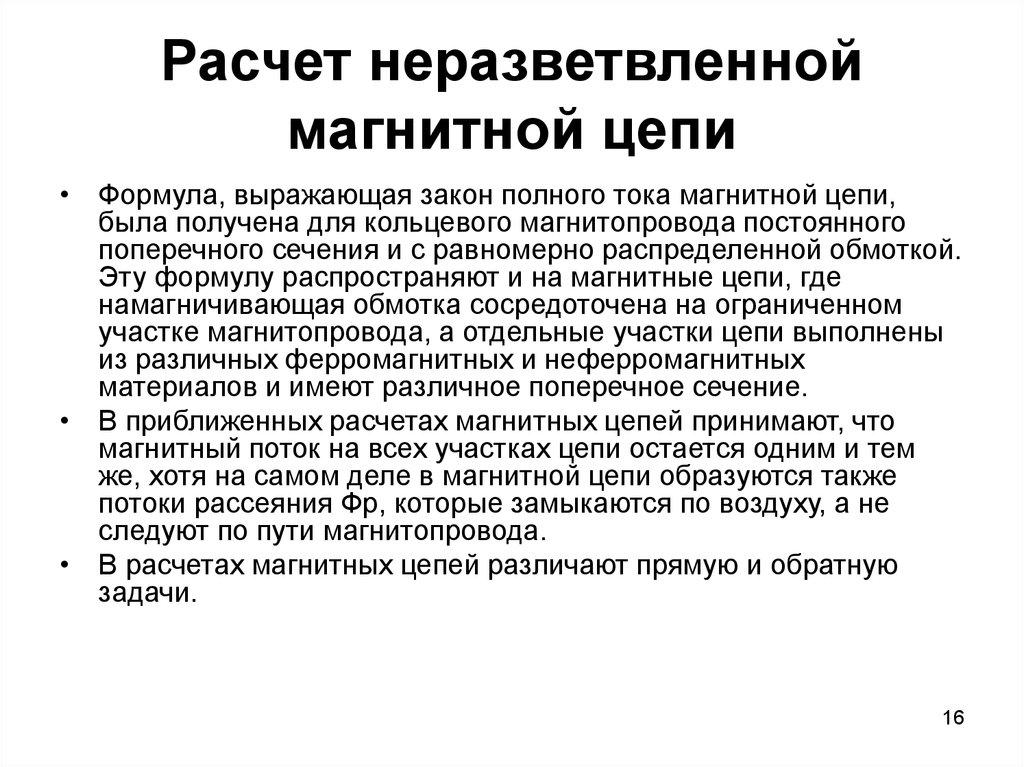 Расчет неразветвленной магнитной цепи

• Формула, выражающая закон полного тока магнитной цепи, была получена для кольцевого магнитопровода постоянного поперечного сечения и с равномерно распределенной обмоткой. Эту формулу распространяют и на магнитные цепи, где намагничивающая обмотка сосредоточена на ограниченном участке магнитопровода, а отдельные участки цепи выполнены из различных ферромагнитных и неферромагнитных материалов и имеют различное поперечное сечение.

• В приближенных расчетах магнитных цепей принимают, что магнитный поток на всех участках цепи остается одним и тем же, хотя на самом деле в магнитной цепи образуются также потоки рассеяния Фр, которые замыкаются по воздуху, а не следуют по пути магнитопровода.

• В расчетах магнитных цепей различают прямую и обратную задачи.

16